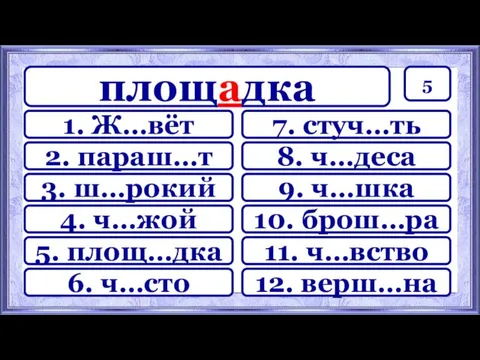 площадка

5

1. Ж...вёт

2. параш...т

3. ш...рокий

4. ч...жой

5. площ...дка

6. ч...сто

7. стуч...ть

8. ч...деса

9. ч...шка

10. брош...ра

11. ч...вство

12. верш...на